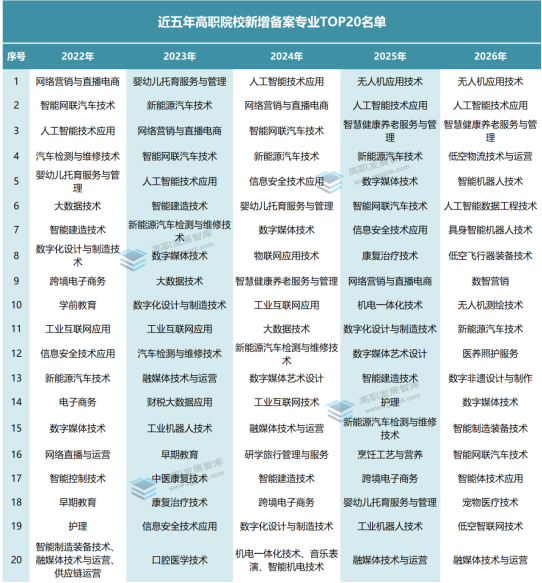 近五年高职院校新增备案专业TOP20名单

| 序号 | 2022年 | 2023年 | 2024年 | 2025年 | 2026年 |
|---|---|---|---|---|---|
| 1 | 网络营销与直播电商 | 婴幼儿托育服务与管理 | 人工智能技术应用 | 无人机应用技术 | 无人机应用技术 |
| 2 | 智能网联汽车技术 | 新能源汽车技术 | 网络营销与直播电商 | 人工智能技术应用 | 人工智能技术应用 |
| 3 | 人工智能技术应用 | 网络营销与直播电商 | 智能网联汽车技术 | 智慧健康养老服务与管理 | 智慧健康养老服务与管理 |
| 4 | 汽车检测与维修技术 | 智能网联汽车技术 | 新能源汽车技术 | 新能源汽车技术 | 低空物流技术与运营 |
| 5 | 婴幼儿托育服务与管理 | 人工智能技术应用 | 信息安全技术应用 | 数字媒体技术 | 智能机器人技术 |
| 6 | 大数据技术 | 智能建造技术 | 婴幼儿托育服务与管理 | 智能网联汽车技术 | 人工智能数据工程技术 |
| 7 | 智能建造技术 | 新能源汽车检测与维修技术 | 数字媒体技术 | 信息安全技术应用 | 具身智能机器人技术 |
| 8 | 数字化设计与制造技术 | 数字媒体技术 | 物联网应用技术 | 康复治疗技术 | 低空飞行器装备技术 |
| 9 | 跨境电子商务 | 大数据技术 | 智慧健康养老服务与管理 | 网络营销与直播电商 | 数智营销 |
| 10 | 学前教育 | 数字化设计与制造技术 | 工业互联网应用 | 机电一体化技术 | 无人机测绘技术 |
| 11 | 工业互联网应用 | 工业互联网应用 | 大数据技术 | 数字化设计与制造技术 | 新能源汽车技术 |
| 12 | 信息安全技术应用 | 汽车检测与维修技术 | 新能源汽车检测与维修技术 | 数字媒体艺术设计 | 医养照护服务 |
| 13 | 新能源汽车技术 | 融媒体技术与运营 | 数字媒体艺术设计 | 智能建造技术 | 数字非遗设计与制作 |
| 14 | 电子商务 | 财税大数据应用 | 工业互联网技术 | 护理 | 数字媒体技术 |
| 15 | 数字媒体技术 | 工业机器人技术 | 融媒体技术与运营 | 新能源汽车检测与维修技术 | 智能制造装备技术 |
| 16 | 网络直播与运营 | 早期教育 | 研学旅行管理与服务 | 烹饪工艺与营养 | 智能网联汽车技术 |
| 17 | 智能控制技术 | 中医康复技术 | 智能建造技术 | 跨境电子商务 | 智能体技术应用 |
| 18 | 早期教育 | 康复治疗技术 | 跨境电子商务 | 婴幼儿托育服务与管理 | 宠物医疗技术 |
| 19 | 护理 | 信息安全技术应用 | 数字化设计与制造技术 | 工业机器人技术 | 低空智联网技术 |
| 20 | 智能制造装备技术、融媒体技术与运营、供应链运营 | 口腔医学技术 | 机电一体化技术、音乐表演、智能机电技术 | 融媒体技术与运营 | 融媒体技术与运营 |

高职发展智库